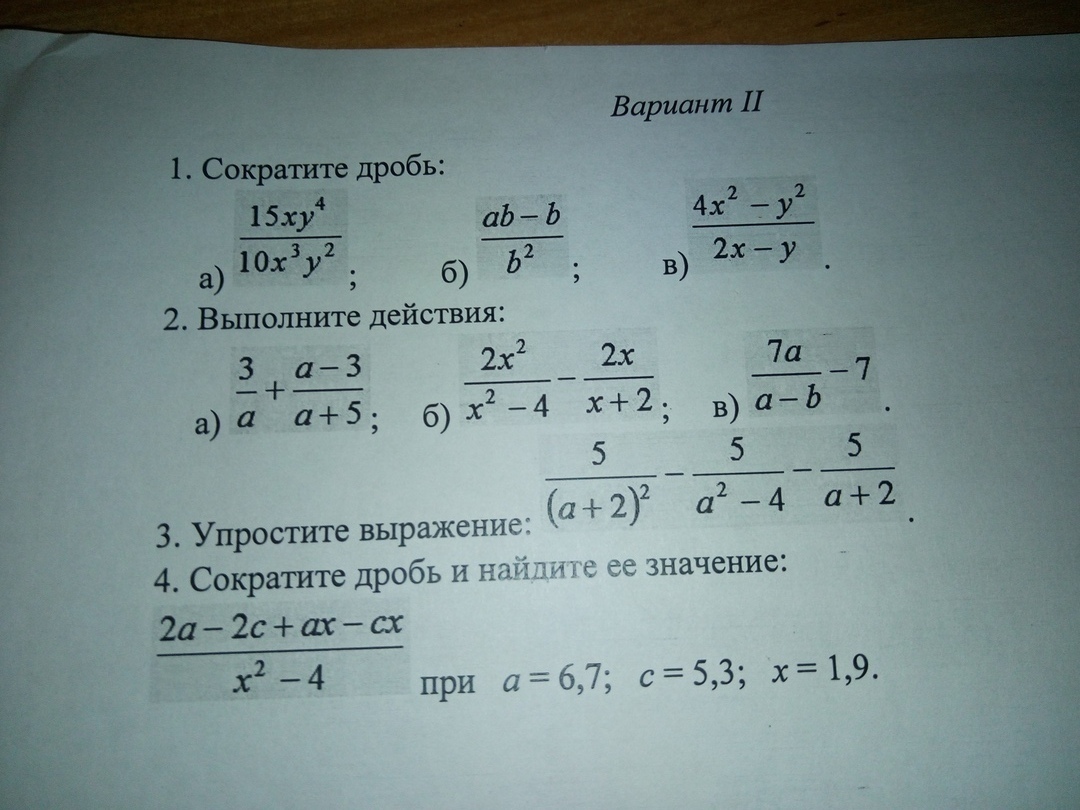 Вариант II

1. Сократите дробь:

а) $\frac{15xy^4}{10x^3y^2}$; б) $\frac{ab-b}{b^2}$; в) $\frac{4x^2-y^2}{2x-y}$.

2. Выполните действия:

а) $\frac{3}{a}+\frac{a-3}{a+5}$; б) $\frac{2x^2}{x^2-4}-\frac{2x}{x+2}$; в) $\frac{7a}{a-b}-7$.

3. Упростите выражение: $\frac{5}{(a+2)^2}-\frac{5}{a^2-4}-\frac{5}{a+2}$.

4. Сократите дробь и найдите ее значение:

$\frac{2a-2c+ax-cx}{x^2-4}$ при $a=6,7$; $c=5,3$; $x=1,9$.